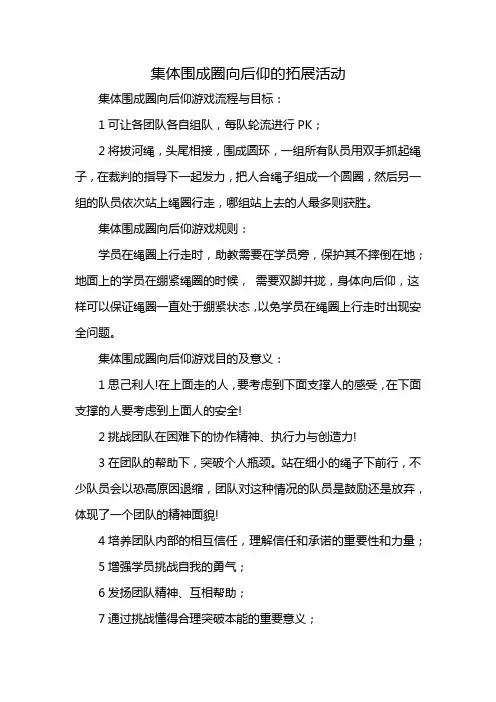 集体围成圈向后仰的拓展活动

集体围成圈向后仰游戏流程与目标：

1 可让各团队各自组队，每队轮流进行 PK；

2 将拔河绳，头尾相接，围成圆环，一组所有队员用双手抓起绳子，在裁判的指导下一起发力，把人合绳子组成一个圆圈，然后另一组的队员依次站上绳圈行走，哪组站上去的人最多则获胜。

集体围成圈向后仰游戏规则：

学员在绳圈上行走时，助教需要在学员旁，保护其不摔倒在地；地面上的学员在绷紧绳圈的时候， 需要双脚并拢，身体向后仰，这样可以保证绳圈一直处于绷紧状态，以免学员在绳圈上行走时出现安全问题。

集体围成圈向后仰游戏目的及意义：

1 思己利人!在上面走的人，要考虑到下面支撑人的感受，在下面支撑的人要考虑到上面人的安全!

2 挑战团队在困难下的协作精神、执行力与创造力!

3 在团队的帮助下，突破个人瓶颈。站在细小的绳子下前行，不少队员会以恐高原因退缩，团队对这种情况的队员是鼓励还是放弃，体现了一个团队的精神面貌!

4 培养团队内部的相互信任，理解信任和承诺的重要性和力量；

5 增强学员挑战自我的勇气；

6 发扬团队精神、互相帮助；

7 通过挑战懂得合理突破本能的重要意义；